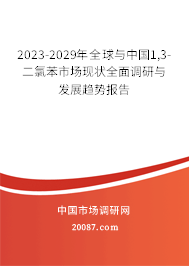 2023-2029年全球与中国1,3-二氯苯市场现状全面调研与发展趋势报告

中国市场调研网

20087.com